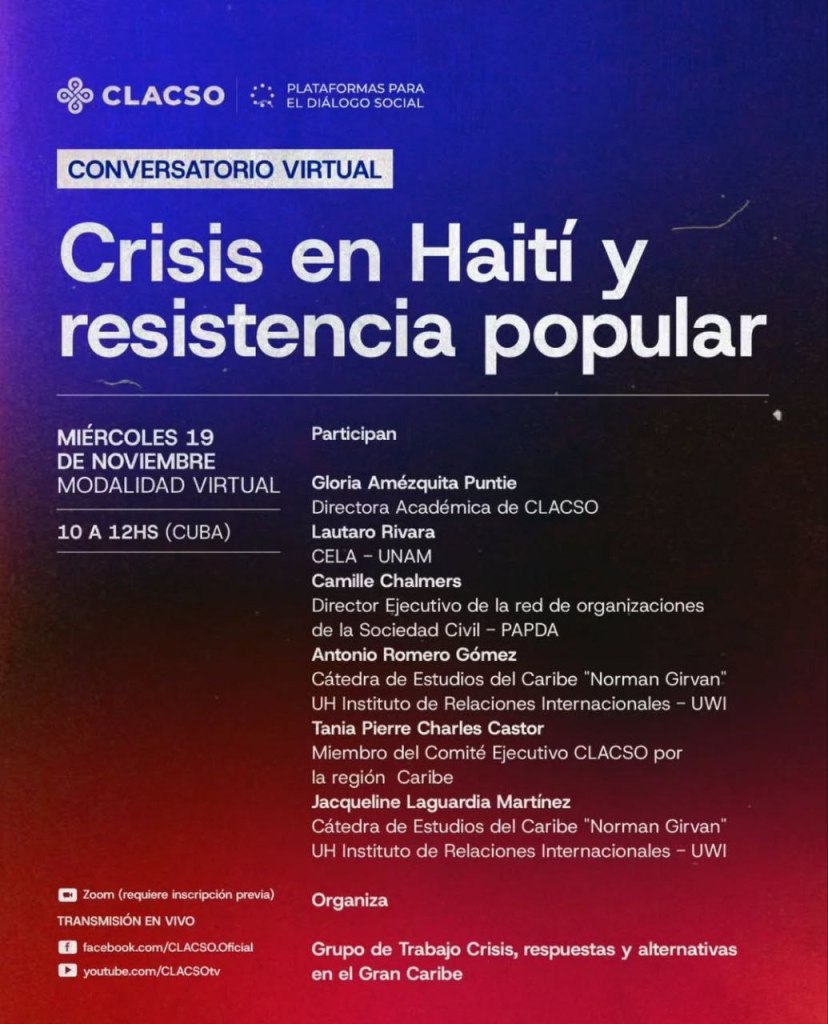 CLACSO

PLATAFORMAS PARA
EL DIÁLOGO SOCIAL

CONVERSATORIO VIRTUAL

Crisis en Haití y resistencia popular

MIÉRCOLES 19
DE NOVIEMBRE
MODALIDAD VIRTUAL

10 A 12HS (CUBA)

Zoom (requiere inscripción previa)
TRANSMISIÓN EN VIVO
facebook.com/CLACSO.Oficial
youtube.com/CLACSOtv

Participan

Gloria Amézquita Puntie
Directora Académica de CLACSO
Lautaro Rivara
CELA - UNAM
Camille Chalmers
Director Ejecutivo de la red de organizaciones de la Sociedad Civil - PAPDA
Antonio Romero Gómez
Cátedra de Estudios del Caribe "Norman Girvan"
UH Instituto de Relaciones Internacionales - UWI
Tania Pierre Charles Castor
Miembro del Comité Ejecutivo CLACSO por la región Caribe
Jacqueline Laguardia Martínez
Cátedra de Estudios del Caribe "Norman Girvan"
UH Instituto de Relaciones Internacionales - UWI

Organiza

Grupo de Trabajo Crisis, respuestas y alternativas en el Gran Caribe